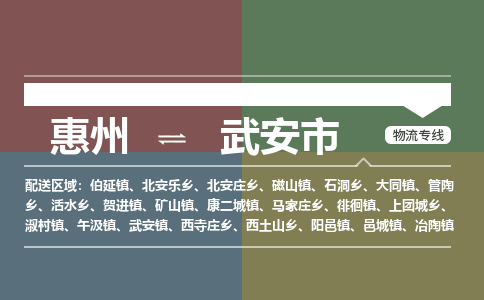 惠州 ⇌ 武安市

物流专线

配送区域：伯延镇、北安乐乡、北安庄乡、磁山镇、石洞乡、大同镇、管陶乡、活水乡、贺进镇、矿山镇、康二城镇、马家庄乡、徘徊镇、上团城乡、淑村镇、午汲镇、武安镇、西寺庄乡、西土山乡、阳邑镇、邑城镇、冶陶镇